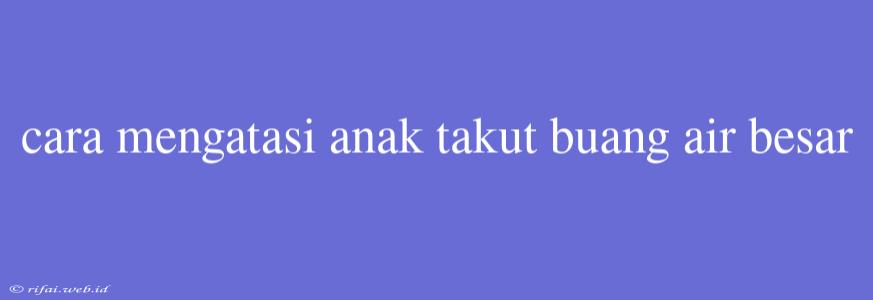 cara mengatasi anak takut buang air besar

© rifai.web.id